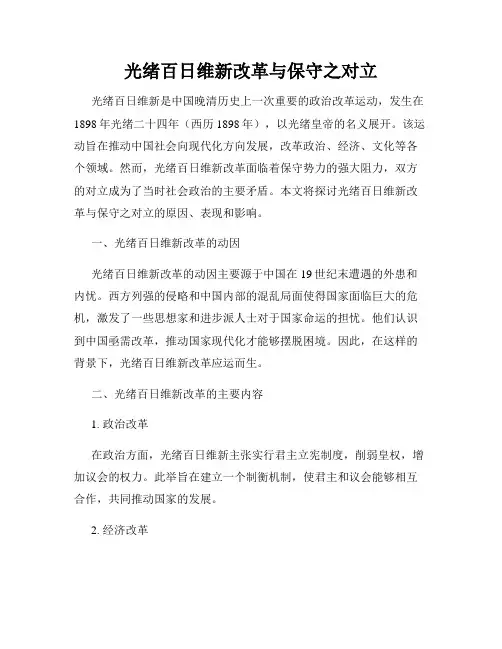 光绪百日维新改革与保守之对立

光绪百日维新是中国晚清历史上一次重要的政治改革运动，发生在1898年光绪二十四年（西历1898年），以光绪皇帝的名义展开。该运动旨在推动中国社会向现代化方向发展，改革政治、经济、文化等各个领域。然而，光绪百日维新改革面临着保守势力的强大阻力，双方的对立成为了当时社会政治的主要矛盾。本文将探讨光绪百日维新改革与保守之对立的原因、表现和影响。

一、光绪百日维新改革的动因

光绪百日维新改革的动因主要源于中国在19世纪末遭遇的外患和内忧。西方列强的侵略和中国内部的混乱局面使得国家面临巨大的危机，激发了一些思想家和进步派人士对于国家命运的担忧。他们认识到中国亟需改革，推动国家现代化才能够摆脱困境。因此，在这样的背景下，光绪百日维新改革应运而生。

二、光绪百日维新改革的主要内容

1. 政治改革

在政治方面，光绪百日维新主张实行君主立宪制度，削弱皇权，增加议会的权力。此举旨在建立一个制衡机制，使君主和议会能够相互合作，共同推动国家的发展。

2. 经济改革